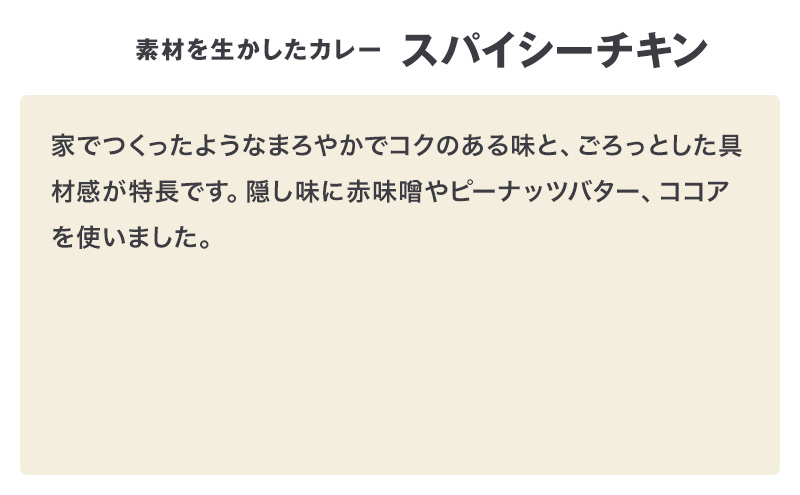 素材を生かしたカレー スパイシーチキン

家でつくったようなまろやかでコクのある味と、ごろっとした具材感が特長です。隠し味に赤味噌やピーナッツバター、ココアを使いました。